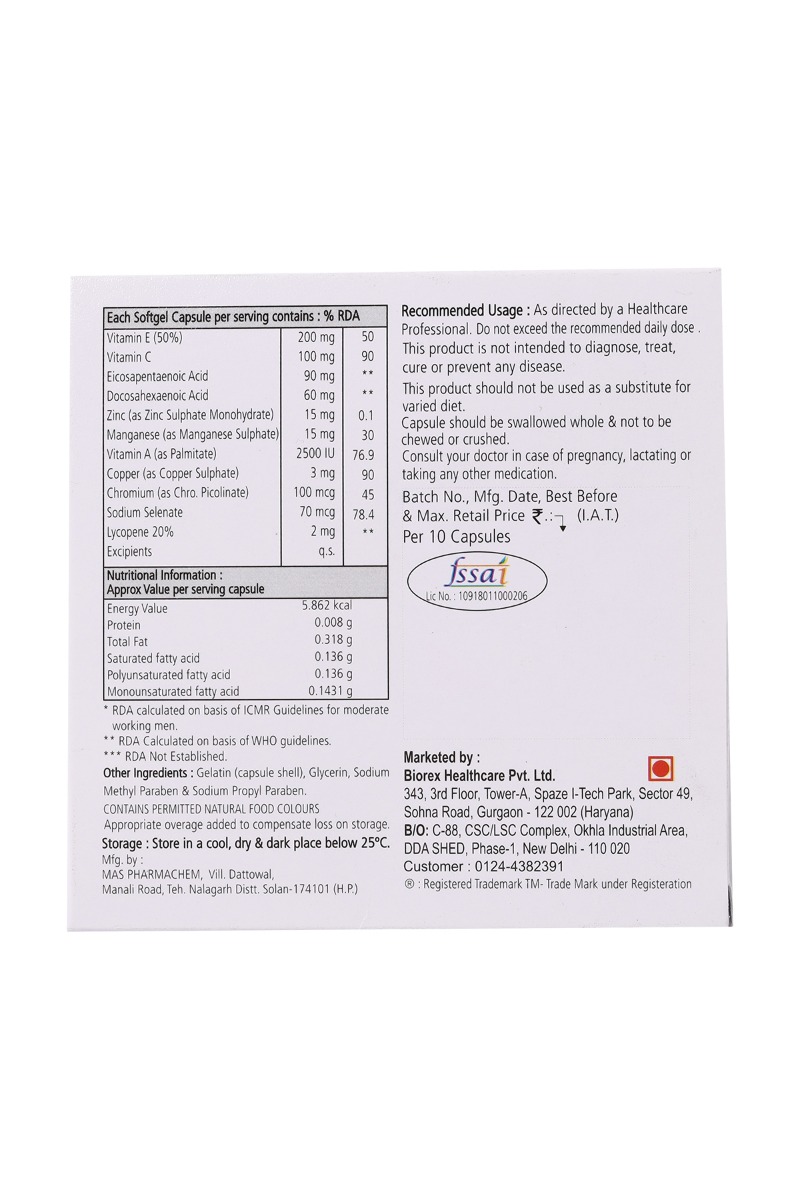 | Each Softgel Capsule per serving contains : % RDA | | |
|---|---|---|
| Vitamin E (50%) | 200 mg | 50 |
| Vitamin C | 100 mg | 90 |
| Eicosapentaenoic Acid | 90 mg | ** |
| Docosahexaenoic Acid | 60 mg | ** |
| Zinc (as Zinc Sulphate Monohydrate) | 15 mg | 0.1 |
| Manganese (as Manganese Sulphate) | 15 mg | 30 |
| Vitamin A (as Palmitate) | 2500 IU | 76.9 |
| Copper (as Copper Sulphate) | 3 mg | 90 |
| Chromium (as Chro. Picolinate) | 100 mcg | 45 |
| Sodium Selenate | 70 mcg | 78.4 |
| Lycopene 20% | 2 mg | ** |
| Excipients | q.s. | |

| Nutritional Information : Approx Value per serving capsule | |
|---|---|
| Energy Value | 5.862 kcal |
| Protein | 0.008 g |
| Total Fat | 0.318 g |
| Saturated fatty acid | 0.136 g |
| Polyunsaturated fatty acid | 0.136 g |
| Monounsaturated fatty acid | 0.1431 g |

* RDA calculated on basis of ICMR Guidelines for moderate working men.
** RDA Calculated on basis of WHO guidelines.
*** RDA Not Established.
Other Ingredients : Gelatin (capsule shell), Glycerin, Sodium Methyl Paraben & Sodium Propyl Paraben.
CONTAINS PERMITTED NATURAL FOOD COLOURS
Appropriate overage added to compensate loss on storage.
Storage : Store in a cool, dry & dark place below 25°C.
Mfg. by :
MAS PHARMACHEM, Vill. Dattowal, Manali Road, Teh. Nalagarh Distt. Solan-174101 (H.P.)

Recommended Usage : As directed by a Healthcare Professional. Do not exceed the recommended daily dose . This product is not intended to diagnose, treat, cure or prevent any disease.
This product should not be used as a substitute for varied diet.
Capsule should be swallowed whole & not to be chewed or crushed.
Consult your doctor in case of pregnancy, lactating or taking any other medication.
Batch No., Mfg. Date, Best Before & Max. Retail Price ₹.: (I.A.T.)
Per 10 Capsules

fssai
Lic No. : 10918011000206

Marketed by :
Biorex Healthcare Pvt. Ltd.
343, 3rd Floor, Tower-A, Spaze I-Tech Park, Sector 49, Sohna Road, Gurgaon - 122 002 (Haryana)
B/O: C-88, CSC/LSC Complex, Okhla Industrial Area, DDA SHED, Phase-1, New Delhi - 110 020
Customer : 0124-4382391
® : Registered Trademark TM- Trade Mark under Registeration